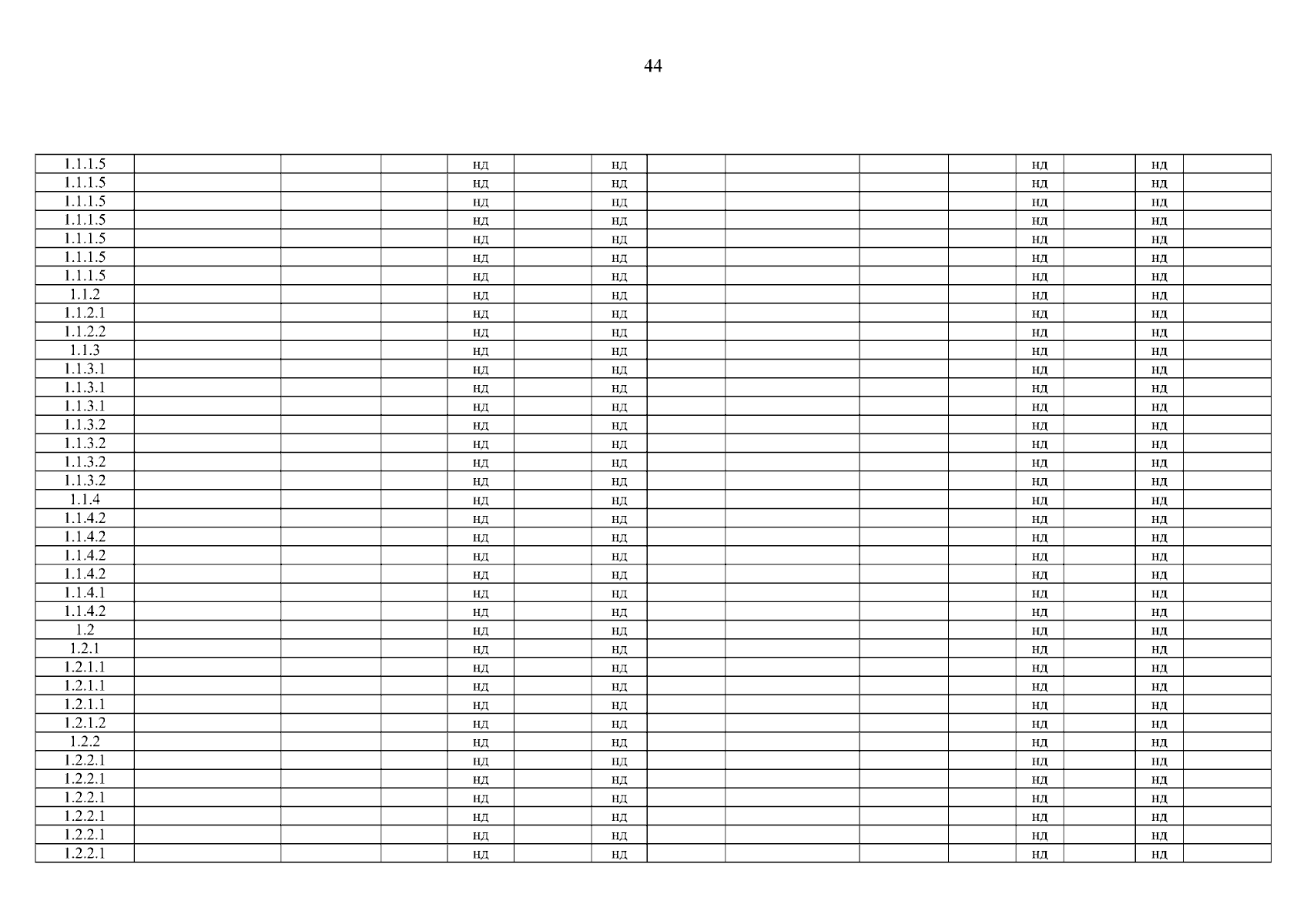 44

| 1.1.1.5 | | | | нд | | нд | | | | | нд | | нд | |
|---|---|---|---|---|---|---|---|---|---|---|---|---|---|---|
| 1.1.1.5 | | | | нд | | нд | | | | | нд | | нд | |
| 1.1.1.5 | | | | нд | | нд | | | | | нд | | нд | |
| 1.1.1.5 | | | | нд | | нд | | | | | нд | | нд | |
| 1.1.1.5 | | | | нд | | нд | | | | | нд | | нд | |
| 1.1.1.5 | | | | нд | | нд | | | | | нд | | нд | |
| 1.1.1.5 | | | | нд | | нд | | | | | нд | | нд | |
| 1.1.2 | | | | нд | | нд | | | | | нд | | нд | |
| 1.1.2.1 | | | | нд | | нд | | | | | нд | | нд | |
| 1.1.2.2 | | | | нд | | нд | | | | | нд | | нд | |
| 1.1.3 | | | | нд | | нд | | | | | нд | | нд | |
| 1.1.3.1 | | | | нд | | нд | | | | | нд | | нд | |
| 1.1.3.1 | | | | нд | | нд | | | | | нд | | нд | |
| 1.1.3.1 | | | | нд | | нд | | | | | нд | | нд | |
| 1.1.3.2 | | | | нд | | нд | | | | | нд | | нд | |
| 1.1.3.2 | | | | нд | | нд | | | | | нд | | нд | |
| 1.1.3.2 | | | | нд | | нд | | | | | нд | | нд | |
| 1.1.3.2 | | | | нд | | нд | | | | | нд | | нд | |
| 1.1.4 | | | | нд | | нд | | | | | нд | | нд | |
| 1.1.4.2 | | | | нд | | нд | | | | | нд | | нд | |
| 1.1.4.2 | | | | нд | | нд | | | | | нд | | нд | |
| 1.1.4.2 | | | | нд | | нд | | | | | нд | | нд | |
| 1.1.4.2 | | | | нд | | нд | | | | | нд | | нд | |
| 1.1.4.1 | | | | нд | | нд | | | | | нд | | нд | |
| 1.1.4.2 | | | | нд | | нд | | | | | нд | | нд | |
| 1.2 | | | | нд | | нд | | | | | нд | | нд | |
| 1.2.1 | | | | нд | | нд | | | | | нд | | нд | |
| 1.2.1.1 | | | | нд | | нд | | | | | нд | | нд | |
| 1.2.1.1 | | | | нд | | нд | | | | | нд | | нд | |
| 1.2.1.1 | | | | нд | | нд | | | | | нд | | нд | |
| 1.2.1.2 | | | | нд | | нд | | | | | нд | | нд | |
| 1.2.2 | | | | нд | | нд | | | | | нд | | нд | |
| 1.2.2.1 | | | | нд | | нд | | | | | нд | | нд | |
| 1.2.2.1 | | | | нд | | нд | | | | | нд | | нд | |
| 1.2.2.1 | | | | нд | | нд | | | | | нд | | нд | |
| 1.2.2.1 | | | | нд | | нд | | | | | нд | | нд | |
| 1.2.2.1 | | | | нд | | нд | | | | | нд | | нд | |
| 1.2.2.1 | | | | нд | | нд | | | | | нд | | нд | |